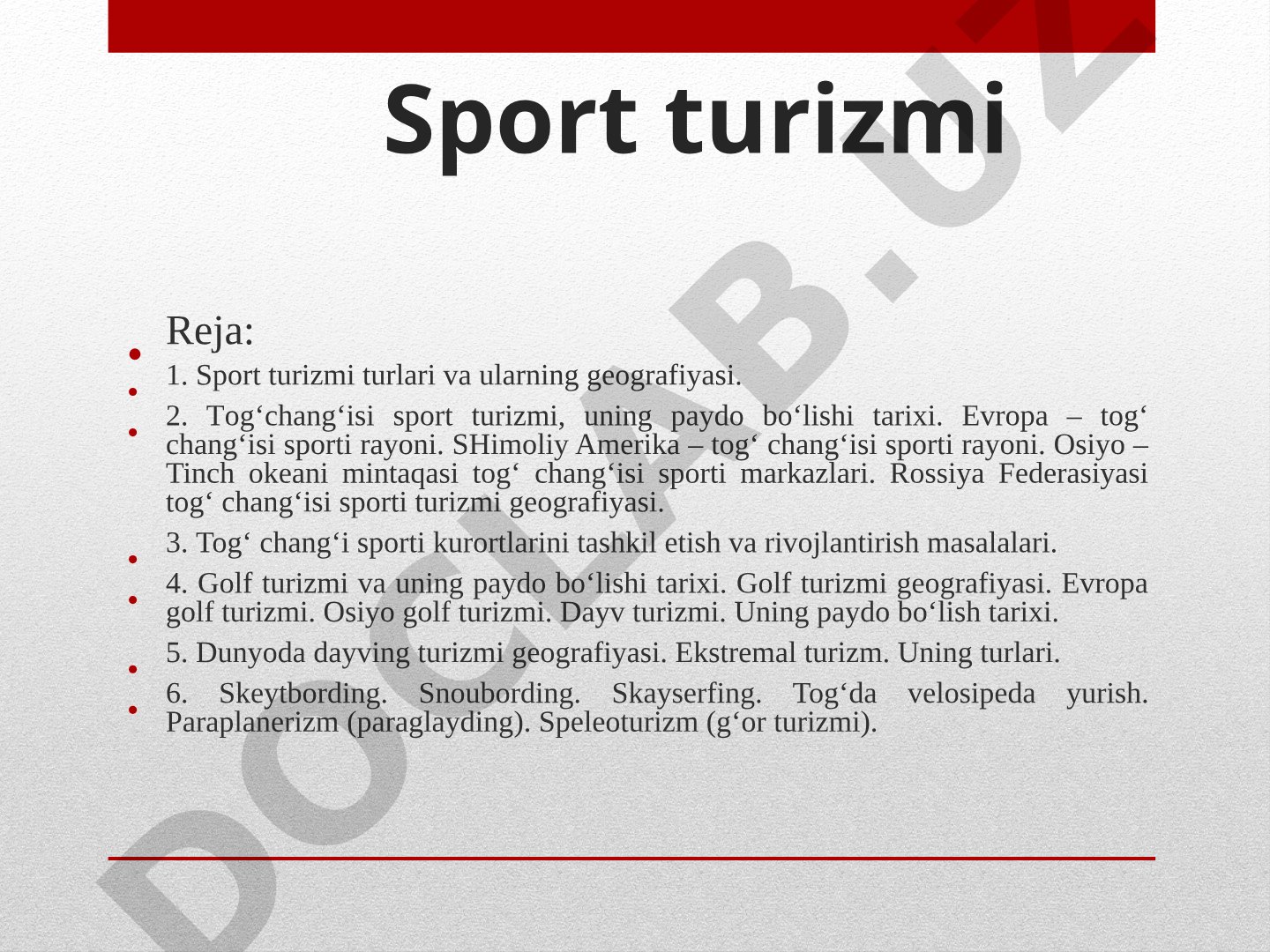 Sport turizmi

Reja:

1. Sport turizmi turlari va ularning geografiyasi.

2. Tog‘chang‘isi sport turizmi, uning paydo bo‘lishi tarixi. Evropa – tog‘ chang‘isi sporti rayoni. SHimoliy Amerika – tog‘ chang‘isi sporti rayoni. Osiyo – Tinch okeani mintaqasi tog‘ chang‘isi sporti markazlari. Rossiya Federasiyasi tog‘ chang‘isi sporti turizmi geografiyasi.

3. Tog‘ chang‘i sporti kurortlarini tashkil etish va rivojlantirish masalalari.

4. Golf turizmi va uning paydo bo‘lishi tarixi. Golf turizmi geografiyasi. Evropa golf turizmi. Osiyo golf turizmi. Dayv turizmi. Uning paydo bo‘lish tarixi.

5. Dunyoda dayving turizmi geografiyasi. Ekstremal turizm. Uning turlari.

6. Skeytbording. Snoubording. Skayserfing. Tog‘da velosipeda yurish. Paraplanerizm (paraglayding). Speleoturizm (g‘or turizmi).

DOCLAB.UZ